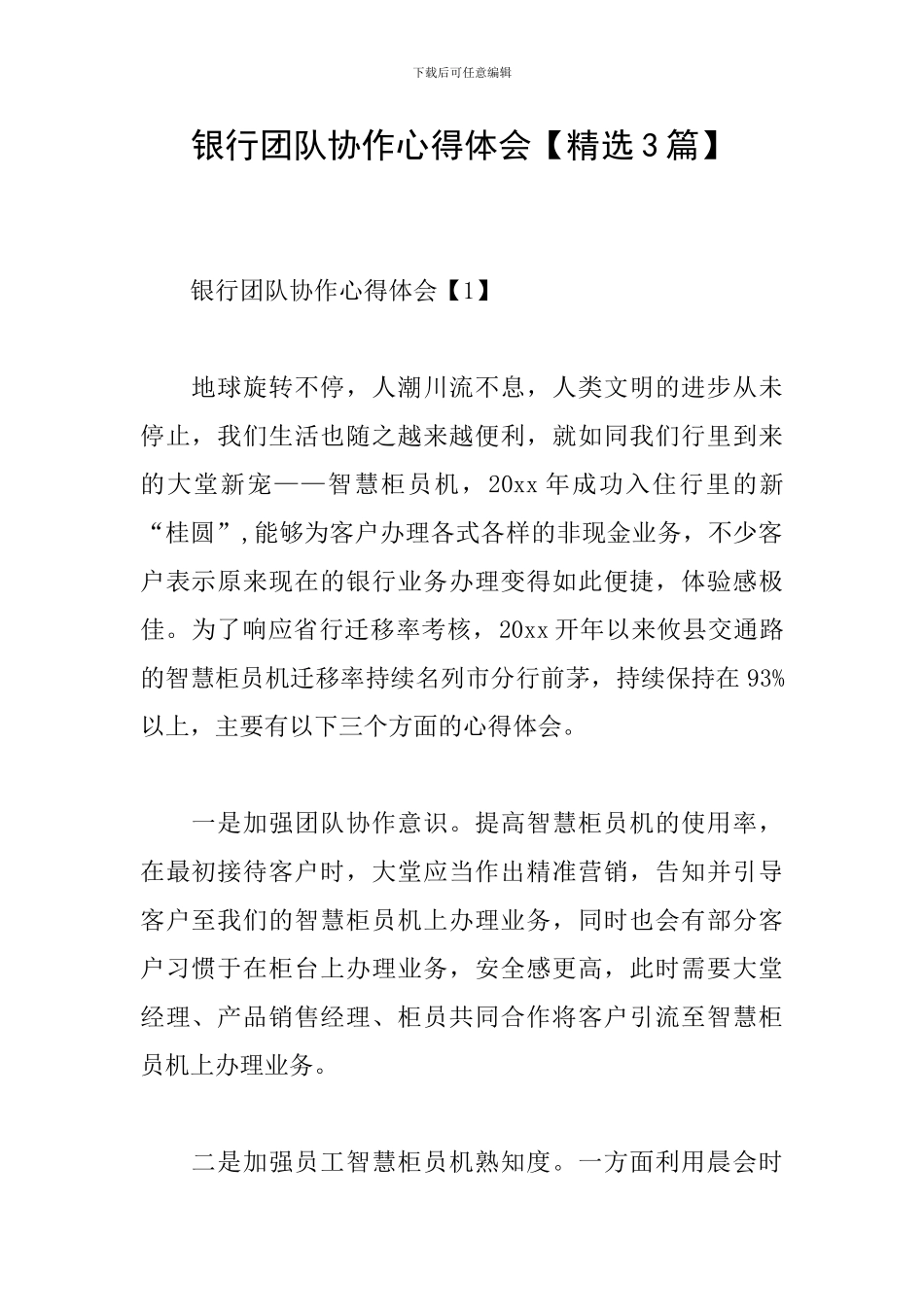 下载后可任意编辑

银行团队协作心得体会【精选3篇】

银行团队协作心得体会【1】

地球旋转不停，人潮川流不息，人类文明的进步从未停止，我们生活也随之越来越便利，就如同我们行里到来的大堂新宠——智慧柜员机，20xx年成功入住行里的新“桂圆”，能够为客户办理各式各样的非现金业务，不少客户表示原来现在的银行业务办理变得如此便捷，体验感极佳。为了响应省行迁移率考核，20xx开年以来攸县交通路的智慧柜员机迁移率持续名列市分行前茅，持续保持在93%以上，主要有以下三个方面的心得体会。

一是加强团队协作意识。提高智慧柜员机的使用率，在最初接待客户时，大堂应当作出精准营销，告知并引导客户至我们的智慧柜员机上办理业务，同时也会有部分客户习惯于在柜台上办理业务，安全感更高，此时需要大堂经理、产品销售经理、柜员共同合作将客户引流至智慧柜员机上办理业务。

二是加强员工智慧柜员机熟知度。一方面利用晨会时